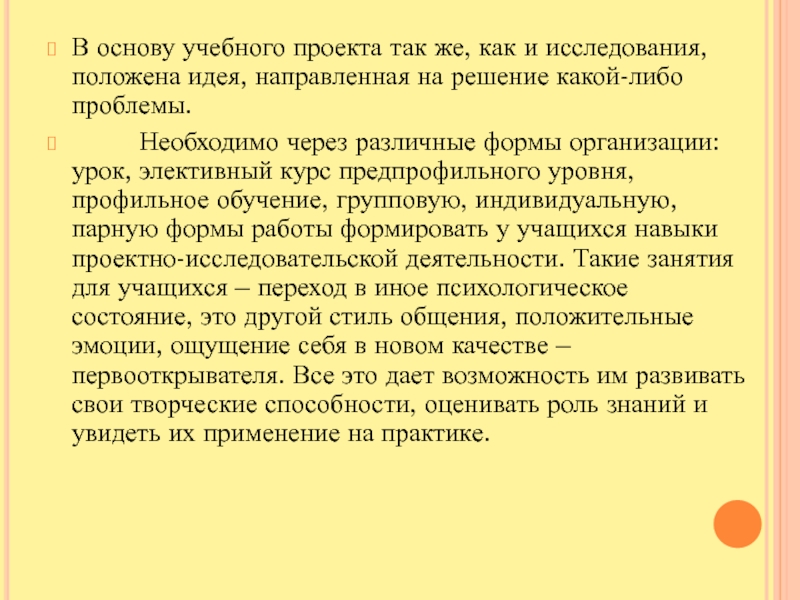 В основу учебного проекта так же, как и исследования, положена идея, направленная на решение какой-либо проблемы.

Необходимо через различные формы организации: урок, элективный курс предпрофильного уровня, профильное обучение, групповую, индивидуальную, парную формы работы формировать у учащихся навыки проектно-исследовательской деятельности. Такие занятия для учащихся – переход в иное психологическое состояние, это другой стиль общения, положительные эмоции, ощущение себя в новом качестве – первооткрывателя. Все это дает возможность им развивать свои творческие способности, оценивать роль знаний и увидеть их применение на практике.